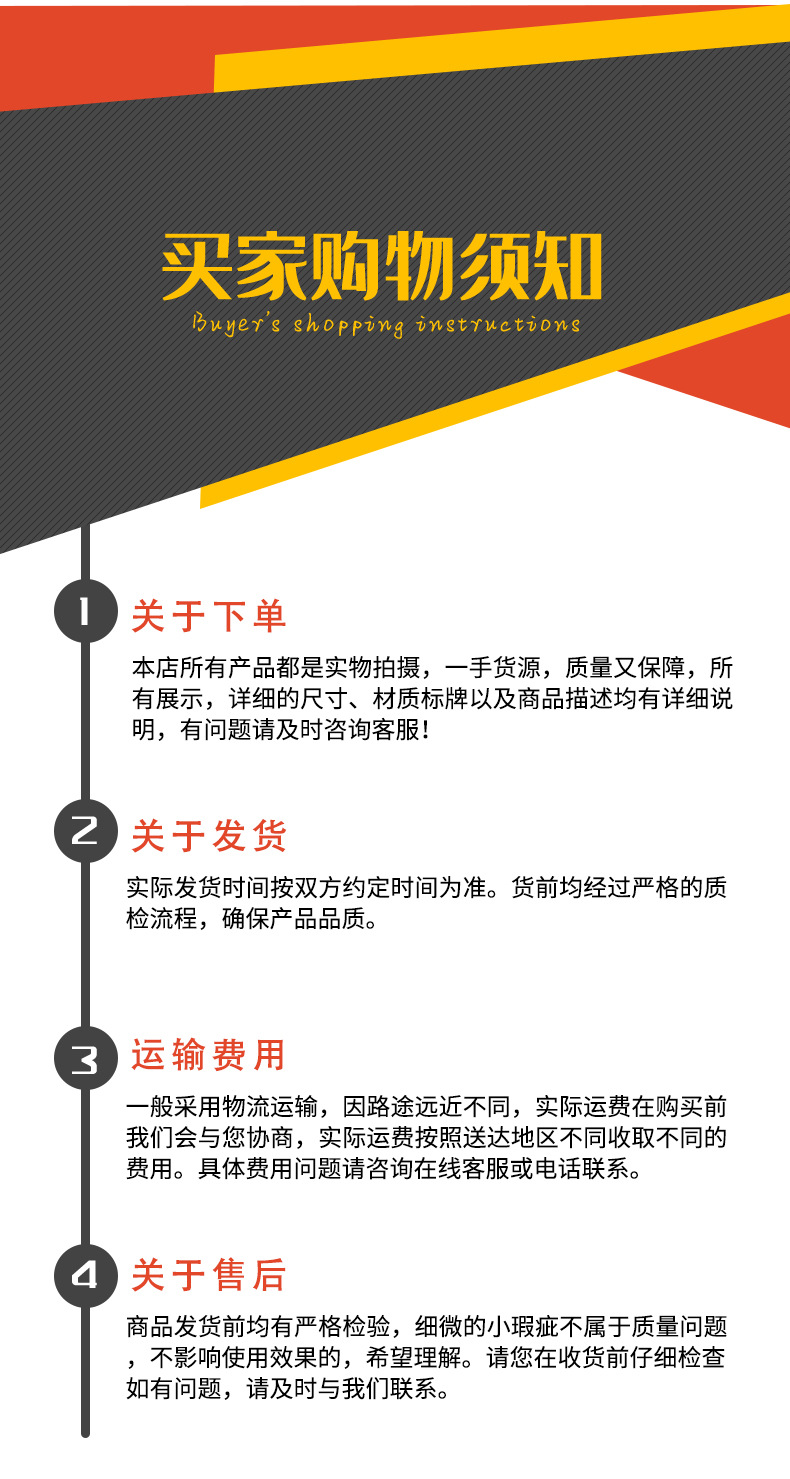 买家购物须知

Buyer's shopping instructions

1
关于下单

本店所有产品都是实物拍摄，一手货源，质量又保障，所有展示，详细的尺寸、材质标牌以及商品描述均有详细说明，有问题请及时咨询客服!

2
关于发货

实际发货时间按双方约定时间为准。货前均经过严格的质检流程，确保产品品质。

3
运输费用

一般采用物流运输，因路途远近不同，实际运费在购买前我们会与您协商，实际运费按照送达地区不同收取不同的费用。具体费用问题请咨询在线客服或电话联系。

4
关于售后

商品发货前均有严格检验，细微的小瑕疵不属于质量问题，不影响使用效果的，希望理解。请您在收货前仔细检查如有问题，请及时与我们联系。